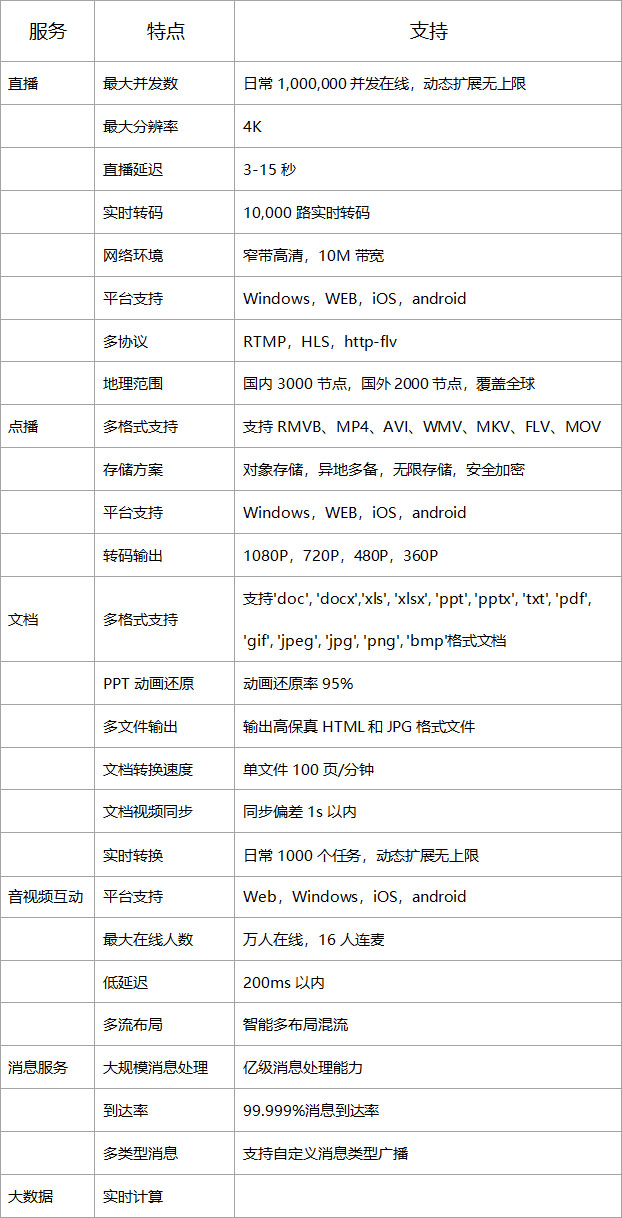 | 服务 | 特点 | 支持 |
|---|---|---|
| 直播 | 最大并发数 | 日常 1,000,000 并发在线，动态扩展无上限 |
| | 最大分辨率 | 4K |
| | 直播延迟 | 3-15 秒 |
| | 实时转码 | 10,000 路实时转码 |
| | 网络环境 | 窄带高清，10M 带宽 |
| | 平台支持 | Windows，WEB，iOS，android |
| | 多协议 | RTMP，HLS，http-flv |
| | 地理范围 | 国内 3000 节点，国外 2000 节点，覆盖全球 |
| 点播 | 多格式支持 | 支持 RMVB、MP4、AVI、WMV、MKV、FLV、MOV |
| | 存储方案 | 对象存储，异地多备，无限存储，安全加密 |
| | 平台支持 | Windows，WEB，iOS，android |
| | 转码输出 | 1080P，720P，480P，360P |
| 文档 | 多格式支持 | 支持'doc', 'docx','xls', 'xlsx', 'ppt', 'pptx', 'txt', 'pdf', 'gif', 'jpeg', 'jpg', 'png', 'bmp'格式文档 |
| | PPT 动画还原 | 动画还原率 95% |
| | 多文件输出 | 输出高保真 HTML 和 JPG 格式文件 |
| | 文档转换速度 | 单文件 100 页/分钟 |
| | 文档视频同步 | 同步偏差 1s 以内 |
| | 实时转换 | 日常 1000 个任务，动态扩展无上限 |
| 音视频互动 | 平台支持 | Web，Windows，iOS，android |
| | 最大在线人数 | 万人在线，16 人连麦 |
| | 低延迟 | 200ms 以内 |
| | 多流布局 | 智能多布局混流 |
| 消息服务 | 大规模消息处理 | 亿级消息处理能力 |
| | 到达率 | 99.999%消息到达率 |
| | 多类型消息 | 支持自定义消息类型广播 |
| 大数据 | 实时计算 | |